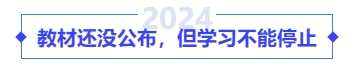 2024

教材还没公布，但学习不能停止